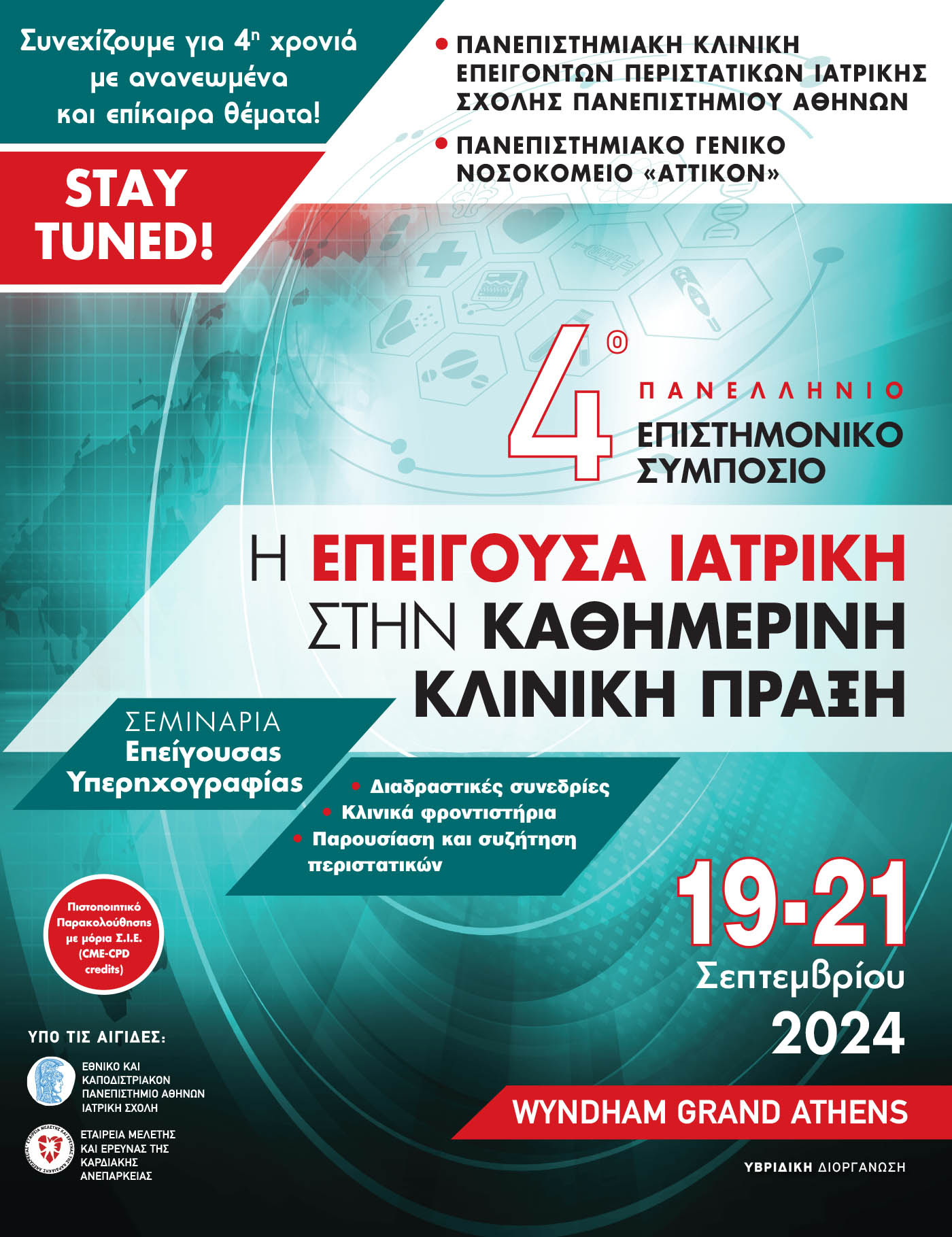 Συνεχίζουμε για 4η χρονιά με ανανεωμένα και επίκαιρα θέματα!

STAY TUNED!

• ΠΑΝΕΠΙΣΤΗΜΙΑΚΗ ΚΛΙΝΙΚΗ ΕΠΕΙΓΟΝΤΩΝ ΠΕΡΙΣΤΑΤΙΚΩΝ ΙΑΤΡΙΚΗΣ ΣΧΟΛΗΣ ΠΑΝΕΠΙΣΤΗΜΙΟΥ ΑΘΗΝΩΝ

• ΠΑΝΕΠΙΣΤΗΜΙΑΚΟ ΓΕΝΙΚΟ ΝΟΣΟΚΟΜΕΙΟ «ΑΤΤΙΚΟΝ»

4ο ΠΑΝΕΛΛΗΝΙΟ ΕΠΙΣΤΗΜΟΝΙΚΟ ΣΥΜΠΟΣΙΟ

Η ΕΠΕΙΓΟΥΣΑ ΙΑΤΡΙΚΗ ΣΤΗΝ ΚΑΘΗΜΕΡΙΝΗ ΚΛΙΝΙΚΗ ΠΡΑΞΗ

ΣΕΜΙΝΑΡΙΑ Επείγουσας Υπερηχογραφίας

• Διαδραστικές συνεδρίες
• Κλινικά φροντιστήρια
• Παρουσίαση και συζήτηση περιστατικών

Πιστοποιητικό Παρακολούθησης με μόρια Σ.Ι.Ε. (CME-CPD credits)

19-21 Σεπτεμβρίου 2024

ΥΠΟ ΤΙΣ ΑΙΓΙΔΕΣ:

ΕΘΝΙΚΟ ΚΑΙ ΚΑΠΟΔΙΣΤΡΙΑΚΟΝ ΠΑΝΕΠΙΣΤΗΜΙΟ ΑΘΗΝΩΝ ΙΑΤΡΙΚΗ ΣΧΟΛΗ

ΕΤΑΙΡΕΙΑ ΜΕΛΕΤΗΣ ΚΑΙ ΕΡΕΥΝΑΣ ΤΗΣ ΚΑΡΔΙΑΚΗΣ ΑΝΕΠΑΡΚΕΙΑΣ

WYNDHAM GRAND ATHENS

ΥΒΡΙΔΙΚΗ ΔΙΟΡΓΑΝΩΣΗ